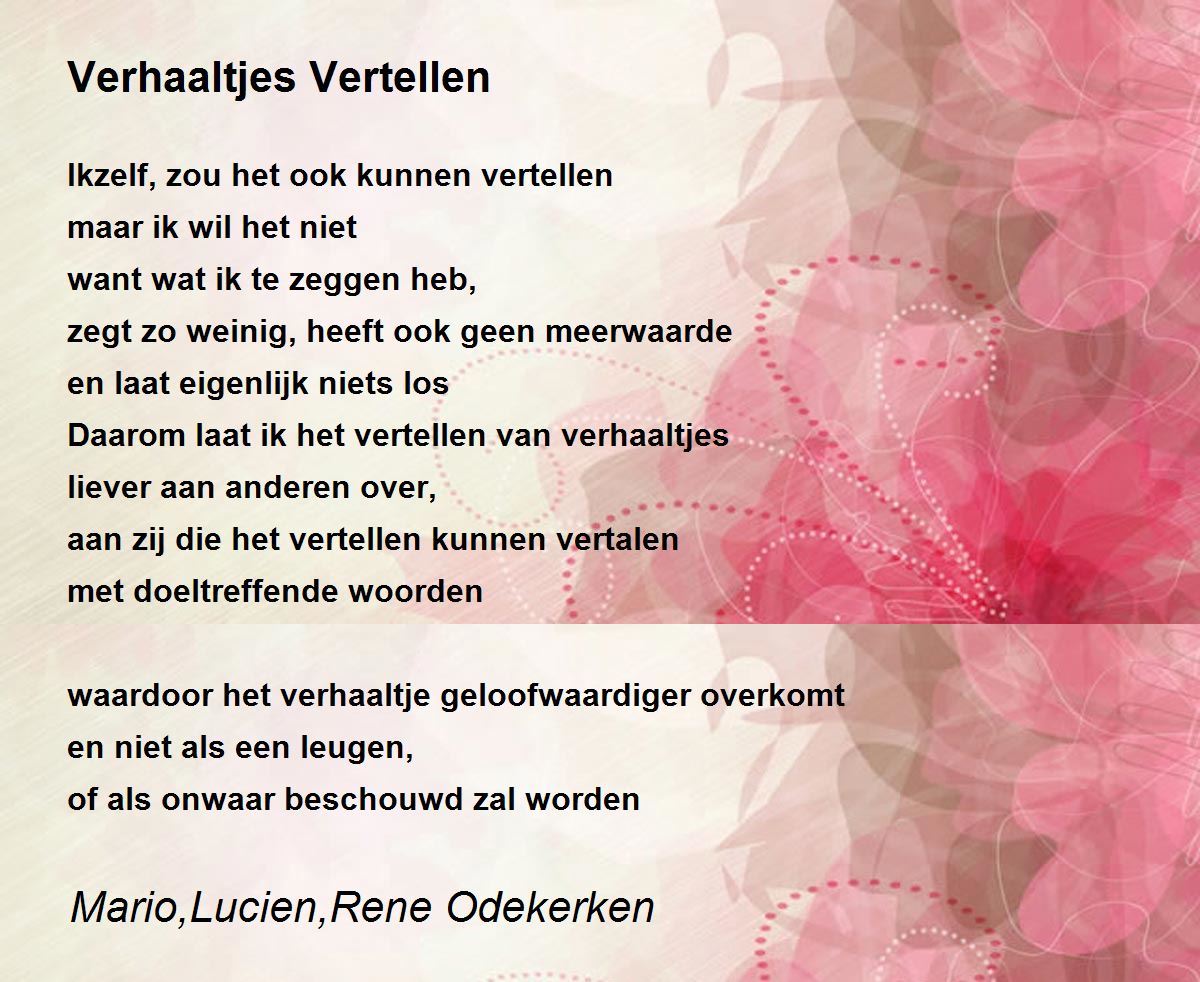 Verhaaltjes Vertellen

Ikzelf, zou het ook kunnen vertellen
maar ik wil het niet
want wat ik te zeggen heb,
zegt zo weinig, heeft ook geen meerwaarde
en laat eigenlijk niets los
Daarom laat ik het vertellen van verhaaltjes
liever aan anderen over,
aan zij die het vertellen kunnen vertalen
met doeltreffende woorden

waardoor het verhaaltje geloofwaardiger overkomt
en niet als een leugen,
of als onwaar beschouwd zal worden

Mario,Lucien,Rene Odekerken